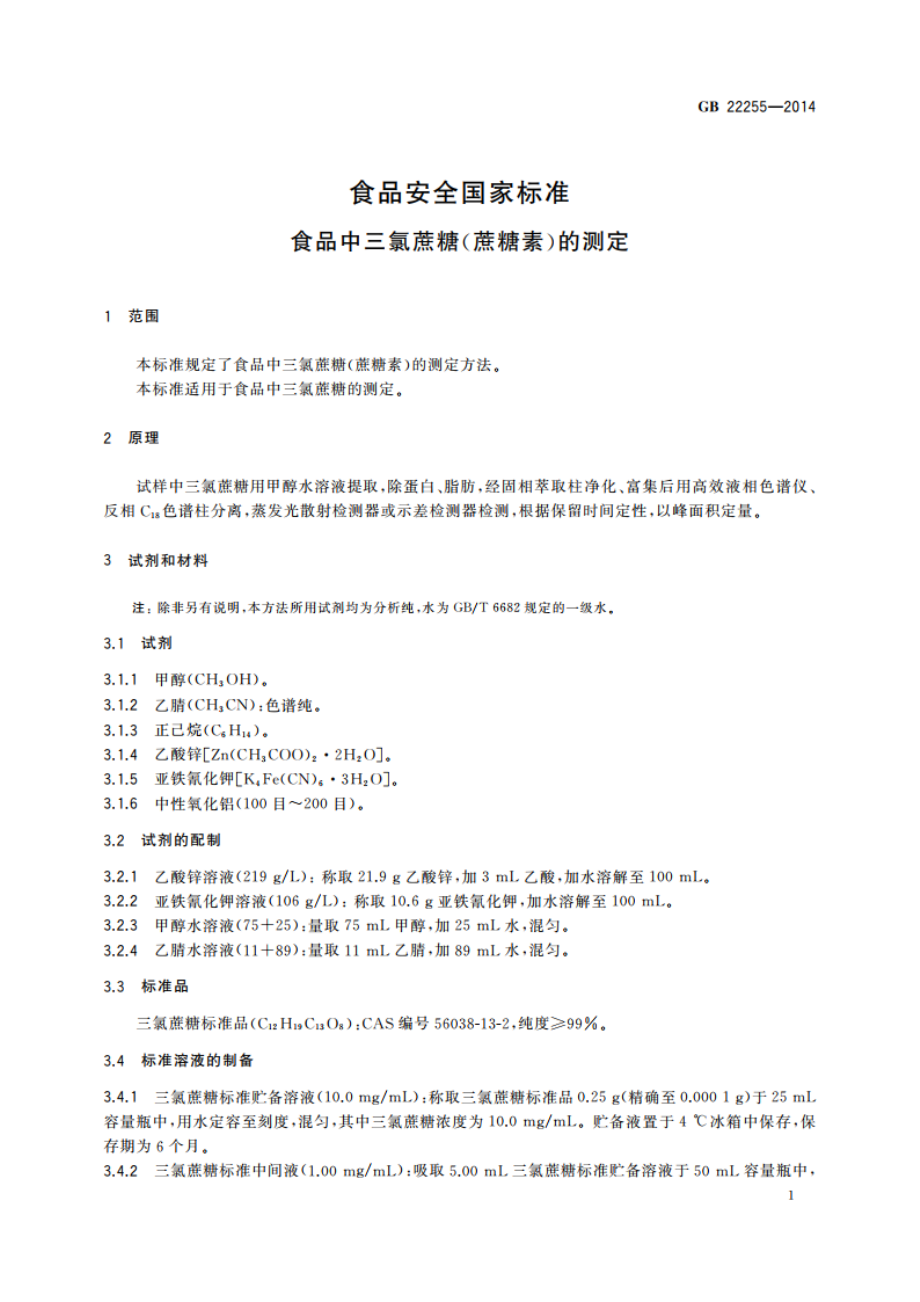 GB 22255—2014

食品安全国家标准

食品中三氯蔗糖(蔗糖素)的测定

1 范围

本标准规定了食品中三氯蔗糖(蔗糖素)的测定方法。
本标准适用于食品中三氯蔗糖的测定。

2 原理

试样中三氯蔗糖用甲醇水溶液提取,除蛋白、脂肪,经固相萃取柱净化、富集后用高效液相色谱仪、反相 $C_{18}$ 色谱柱分离,蒸发光散射检测器或示差检测器检测,根据保留时间定性,以峰面积定量。

3 试剂和材料

注:除非另有说明,本方法所用试剂均为分析纯,水为 GB/T 6682 规定的一级水。

3.1 试剂

3.1.1 甲醇($CH_3OH$)。
3.1.2 乙腈($CH_3CN$):色谱纯。
3.1.3 正己烷($C_6H_{14}$)。
3.1.4 乙酸锌[$Zn(CH_3COO)_2 \cdot 2H_2O$]。
3.1.5 亚铁氰化钾[$K_4Fe(CN)_6 \cdot 3H_2O$]。
3.1.6 中性氧化铝(100 目～200 目)。

3.2 试剂的配制

3.2.1 乙酸锌溶液(219 g/L):称取 21.9 g 乙酸锌,加 3 mL 乙酸,加水溶解至 100 mL。
3.2.2 亚铁氰化钾溶液(106 g/L):称取 10.6 g 亚铁氰化钾,加水溶解至 100 mL。
3.2.3 甲醇水溶液(75+25):量取 75 mL 甲醇,加 25 mL 水,混匀。
3.2.4 乙腈水溶液(11+89):量取 11 mL 乙腈,加 89 mL 水,混匀。

3.3 标准品

三氯蔗糖标准品($C_{12}H_{19}C_{13}O_8$):CAS 编号 56038-13-2,纯度≥99%。

3.4 标准溶液的制备

3.4.1 三氯蔗糖标准贮备溶液(10.0 mg/mL):称取三氯蔗糖标准品 0.25 g(精确至 0.000 1 g)于 25 mL 容量瓶中,用水定容至刻度,混匀,其中三氯蔗糖浓度为 10.0 mg/mL。贮备液置于 4 ℃冰箱中保存,保存期为 6 个月。
3.4.2 三氯蔗糖标准中间液(1.00 mg/mL):吸取 5.00 mL 三氯蔗糖标准贮备溶液于 50 mL 容量瓶中,

1